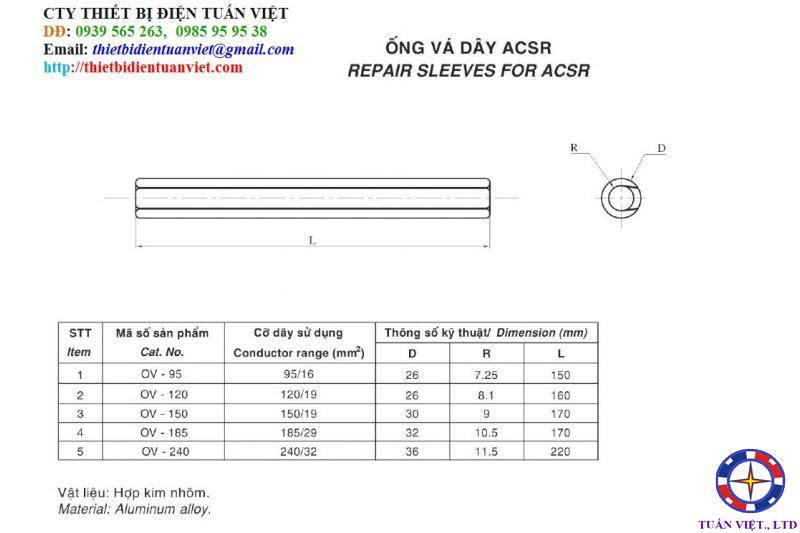 CTY THIẾT BỊ ĐIỆN TUẤN VIỆT
DĐ: 0939 565 263, 0985 95 95 38
Email: thietbidientuanviet@gmail.com
http://thietbidientuanviet.com

ỐNG VÁ DÂY ACSR
REPAIR SLEEVES FOR ACSR

R
D
L

| STT Item | Mã số sản phẩm Cat. No. | Cỡ dây sử dụng Conductor range ($mm^2$) | Thông số kỹ thuật/ Dimension (mm) D | R | L |
|---|---|---|---|---|---|
| 1 | OV - 95 | 95/16 | 26 | 7.25 | 150 |
| 2 | OV - 120 | 120/19 | 26 | 8.1 | 160 |
| 3 | OV - 150 | 150/19 | 30 | 9 | 170 |
| 4 | OV - 185 | 185/29 | 32 | 10.5 | 170 |
| 5 | OV - 240 | 240/32 | 36 | 11.5 | 220 |

Vật liệu: Hợp kim nhôm.
Material: Aluminum alloy.

TUẤN VIỆT., LTD